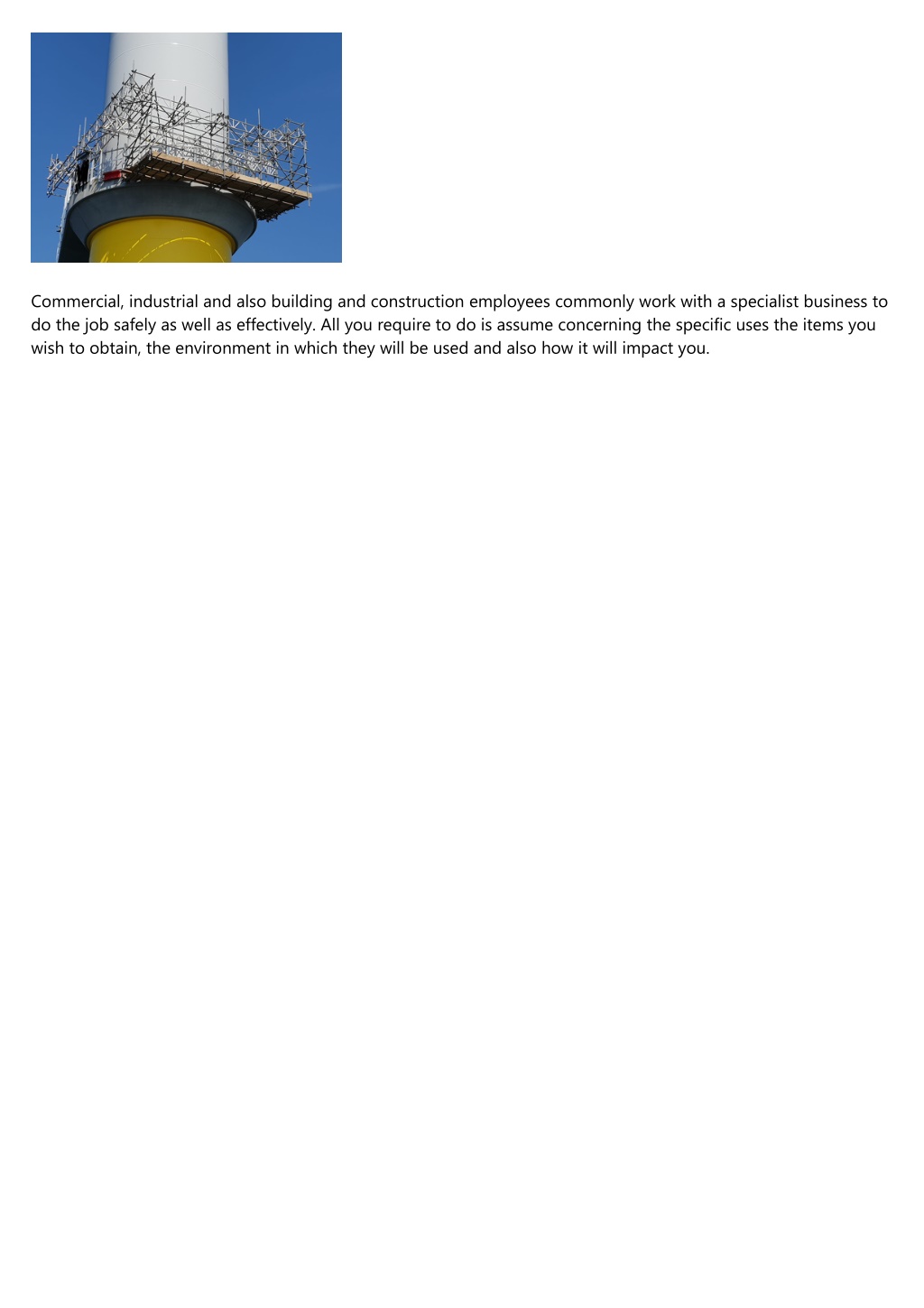 Commercial, industrial and also building and construction employees commonly work with a specialist business to do the job safely as well as effectively. All you require to do is assume concerning the specific uses the items you wish to obtain, the environment in which they will be used and also how it will impact you.